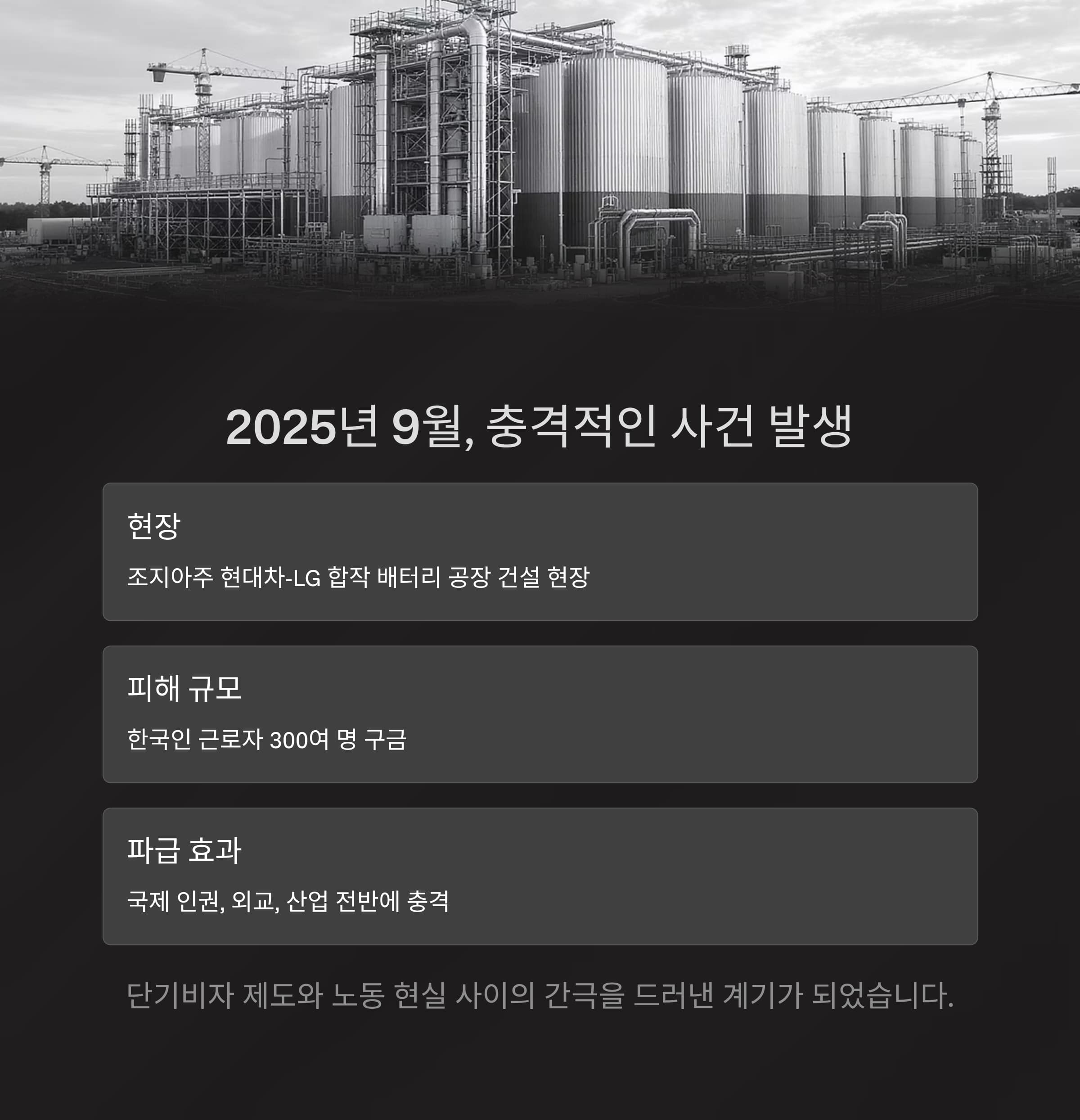 2025년 9월, 충격적인 사건 발생

현장

조지아주 현대차-LG 합작 배터리 공장 건설 현장

피해 규모

한국인 근로자 300여 명 구금

파급 효과

국제 인권, 외교, 산업 전반에 충격

단기비자 제도와 노동 현실 사이의 간극을 드러낸 계기가 되었습니다.